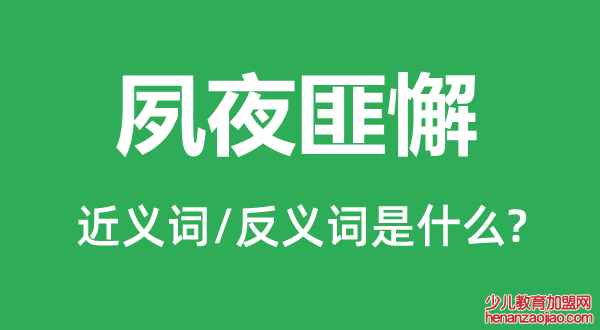 夙夜匪懈

近义词/反义词是什么?

少儿教育加盟网
henanzaojiao.com